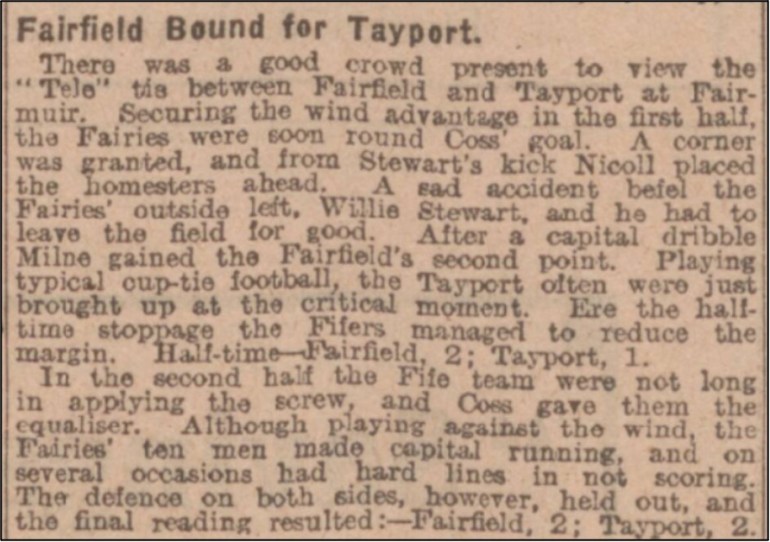 Fairfield Bound for Tayport.

There was a good crowd present to view the "Tele" tie between Fairfield and Tayport at Fairmuir. Securing the wind advantage in the first half, the Fairies were soon round Coss' goal. A corner was granted, and from Stewart's kick Nicoll placed the homesters ahead. A sad accident befel the Fairies' outside left, Willie Stewart, and he had to leave the field for good. After a capital dribble Milne gained the Fairfield's second point. Playing typical cup-tie football, the Tayport often were just brought up at the critical moment. Ere the half-time stoppage the Fifers managed to reduce the margin. Half-time—Fairfield, 2; Tayport, 1.

In the second half the Fife team were not long in applying the screw, and Coss gave them the equaliser. Although playing against the wind, the Fairies' ten men made capital running, and on several occasions had hard lines in not scoring. The defence on both sides, however, held out, and the final reading resulted:—Fairfield, 2; Tayport, 2.